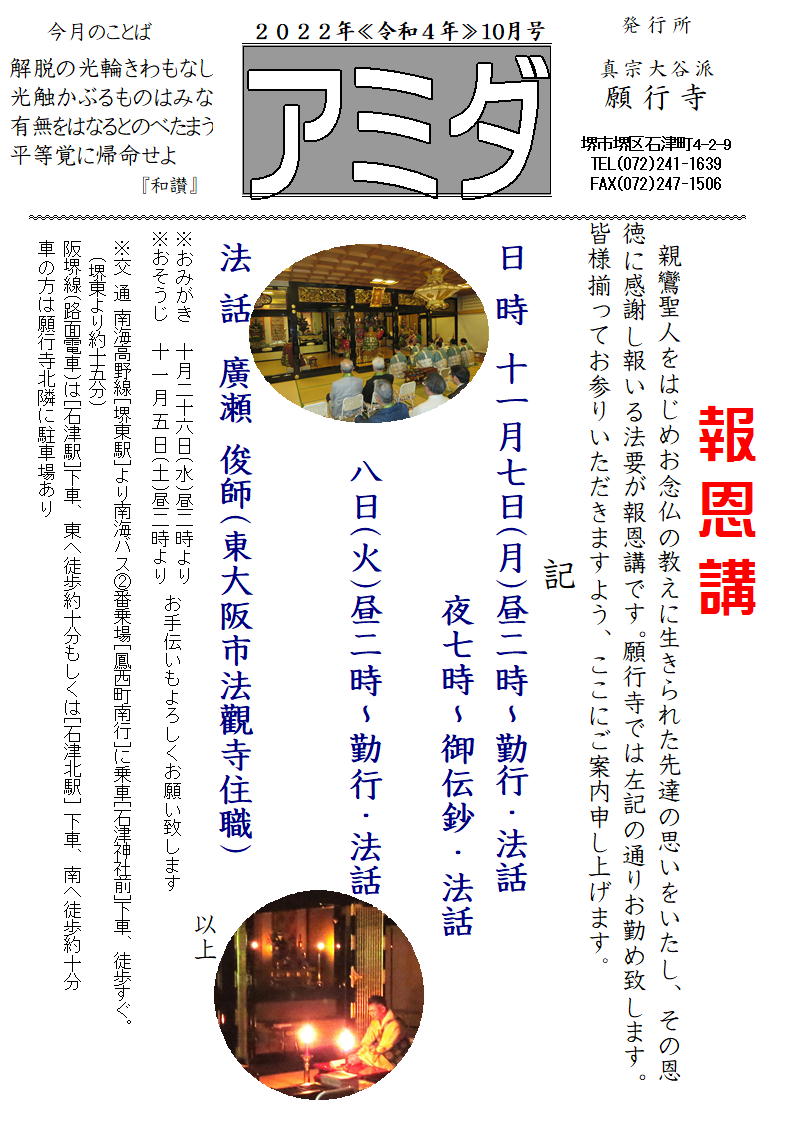 今月のことば

解脱の光輪きわもなし
光触かぶるものはみな
有無をはなるとのべたまう
平等覚に帰命せよ

『和讃』

２０２２年≪令和４年≫10月号

アミダ

発行所

真宗大谷派
願行寺

堺市堺区石津町4-2-9
TEL(072)241-1639
FAX(072)247-1506

報恩講

親鸞聖人をはじめお念仏の教えに生きられた先達の思いをいたし、その恩徳に感謝し報いる法要が報恩講です。願行寺では左記の通りお勤め致します。皆様揃ってお参りいただきますよう、ここにご案内申し上げます。

記

日時　十一月七日(月)昼二時～勤行・法話
夜七時～御伝鈔・法話
八日(火)昼二時～勤行・法話

法話　廣瀬　俊師(東大阪市法観寺住職)

以上

※おみがき　十月二十六日(水)昼二時より
※おそうじ　十一月五日(土)昼二時より　お手伝いもよろしくお願い致します

※交通　南海高野線「堺東駅」より南海バス②番乗場「鳳西町南行」に乗車「石津神社前」下車、徒歩すぐ。(堺東より約十五分)
阪堺線(路面電車)は「石津駅」下車、東へ徒歩約十分もしくは「石津北駅」下車、南へ徒歩約十分
車の方は願行寺北隣に駐車場あり